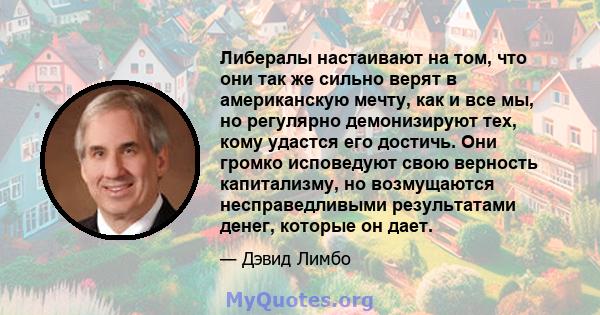 Либералы настаивают на том, что они так же сильно верят в американскую мечту, как и все мы, но регулярно демонизируют тех, кому удастся его достичь. Они громко исповедуют свою верность капитализму, но возмущаются несправедливыми результатами денег, которые он дает.

— Дэвид Лимбо

MyQuotes.org